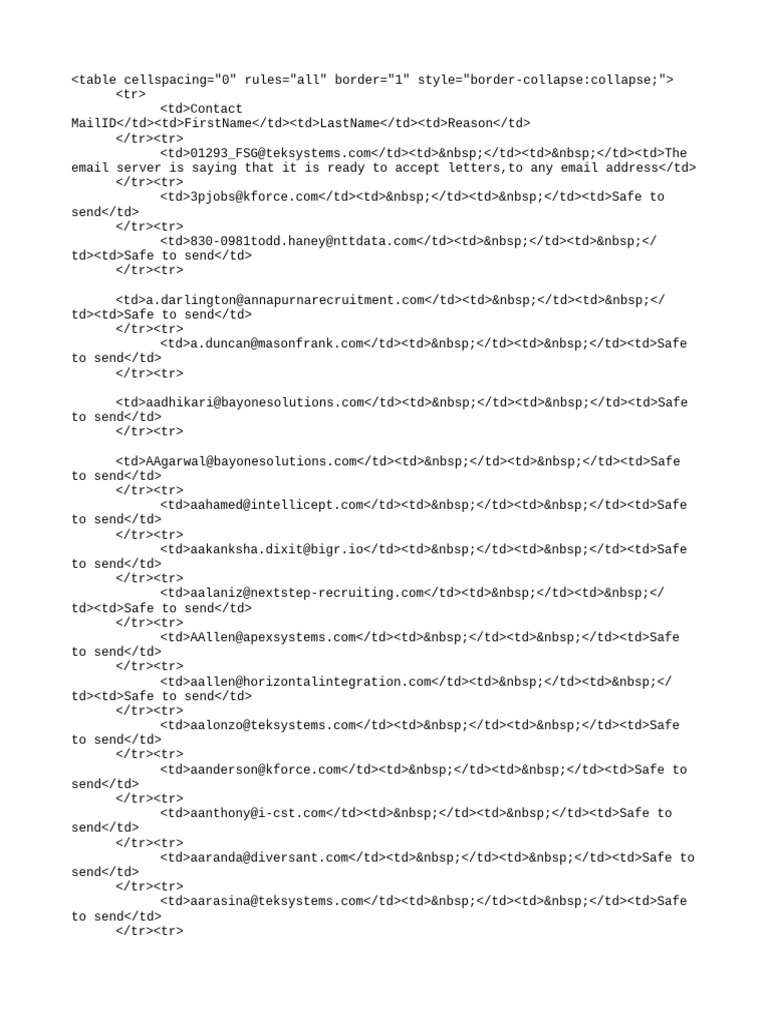 <table cellspacing="0" rules="all" border="1" style="border-collapse:collapse;">
<tr>
<td>Contact MailID</td><td>FirstName</td><td>LastName</td><td>Reason</td>
</tr><tr>
<td>01293_FSG@teksystems.com</td><td>&nbsp;</td><td>&nbsp;</td><td>The email server is saying that it is ready to accept letters,to any email address</td>
</tr><tr>
<td>3pjobs@kforce.com</td><td>&nbsp;</td><td>&nbsp;</td><td>Safe to send</td>
</tr><tr>
<td>830-0981todd.haney@nttdata.com</td><td>&nbsp;</td><td>&nbsp;</td><td>Safe to send</td>
</tr><tr>

<td>a.darlington@annapurnarecruitment.com</td><td>&nbsp;</td><td>&nbsp;</td><td>Safe to send</td>
</tr><tr>
<td>a.duncan@masonfrank.com</td><td>&nbsp;</td><td>&nbsp;</td><td>Safe to send</td>
</tr><tr>

<td>aadhikari@bayonesolutions.com</td><td>&nbsp;</td><td>&nbsp;</td><td>Safe to send</td>
</tr><tr>

<td>AAgarwal@bayonesolutions.com</td><td>&nbsp;</td><td>&nbsp;</td><td>Safe to send</td>
</tr><tr>
<td>aahamed@intellicept.com</td><td>&nbsp;</td><td>&nbsp;</td><td>Safe to send</td>
</tr><tr>
<td>aakanksha.dixit@bigr.io</td><td>&nbsp;</td><td>&nbsp;</td><td>Safe to send</td>
</tr><tr>
<td>aalaniz@nextstep-recruiting.com</td><td>&nbsp;</td><td>&nbsp;</td><td>Safe to send</td>
</tr><tr>
<td>AAllen@apexsystems.com</td><td>&nbsp;</td><td>&nbsp;</td><td>Safe to send</td>
</tr><tr>
<td>aallen@horizontalintegration.com</td><td>&nbsp;</td><td>&nbsp;</td><td>Safe to send</td>
</tr><tr>
<td>aalonzo@teksystems.com</td><td>&nbsp;</td><td>&nbsp;</td><td>Safe to send</td>
</tr><tr>
<td>aanderson@kforce.com</td><td>&nbsp;</td><td>&nbsp;</td><td>Safe to send</td>
</tr><tr>
<td>aanthony@i-cst.com</td><td>&nbsp;</td><td>&nbsp;</td><td>Safe to send</td>
</tr><tr>
<td>aaranda@diversant.com</td><td>&nbsp;</td><td>&nbsp;</td><td>Safe to send</td>
</tr><tr>
<td>aarasina@teksystems.com</td><td>&nbsp;</td><td>&nbsp;</td><td>Safe to send</td>
</tr><tr>